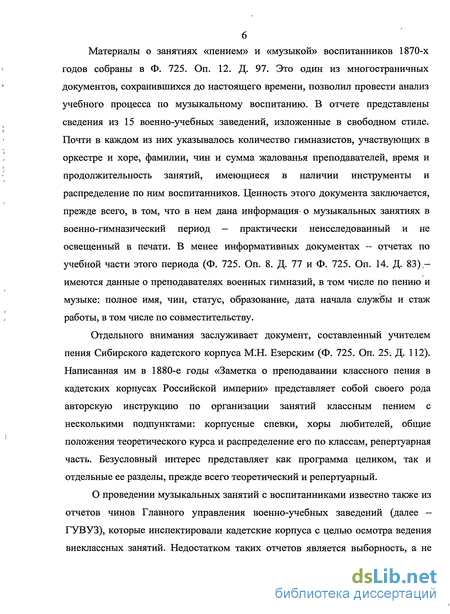 6

Материалы о занятиях «пением» и «музыкой» воспитанников 1870-х годов собраны в Ф. 725. Оп. 12. Д. 97. Это один из многостраничных документов, сохранившихся до настоящего времени, позволил провести анализ учебного процесса по музыкальному воспитанию. В отчете представлены сведения из 15 военно-учебных заведений, изложенные в свободном стиле. Почти в каждом из них указывалось количество гимназистов, участвующих в оркестре и хоре, фамилии, чин и сумма жалованья преподавателей, время и продолжительность занятий, имеющиеся в наличии инструменты и распределение по ним воспитанников. Ценность этого документа заключается, прежде всего, в том, что в нем дана информация о музыкальных занятиях в военно-гимназический период – практически неисследованный и не освещенный в печати. В менее информативных документах – отчетах по учебной части этого периода (Ф. 725. Оп. 8. Д. 77 и Ф. 725. Оп. 14. Д. 83) – имеются данные о преподавателях военных гимназий, в том числе по пению и музыке: полное имя, чин, статус, образование, дата начала службы и стаж работы, в том числе по совместительству.

Отдельного внимания заслуживает документ, составленный учителем пения Сибирского кадетского корпуса М.Н. Езерским (Ф. 725. Оп. 25. Д. 112). Написанная им в 1880-е годы «Заметка о преподавании классного пения в кадетских корпусах Российской империи» представляет собой своего рода авторскую инструкцию по организации занятий классным пением с несколькими подпунктами: корпусные спевки, хоры любителей, общие положения теоретического курса и распределение его по классам, репертуарная часть. Безусловный интерес представляет как программа целиком, так и отдельные ее разделы, прежде всего теоретический и репертуарный.

О проведении музыкальных занятий с воспитанниками известно также из отчетов чинов Главного управления военно-учебных заведений (далее – ГУВУЗ), которые инспектировали кадетские корпуса с целью осмотра ведения внеклассных занятий. Недостатком таких отчетов является выборность, а не

dsLib.net
библиотека диссертаций